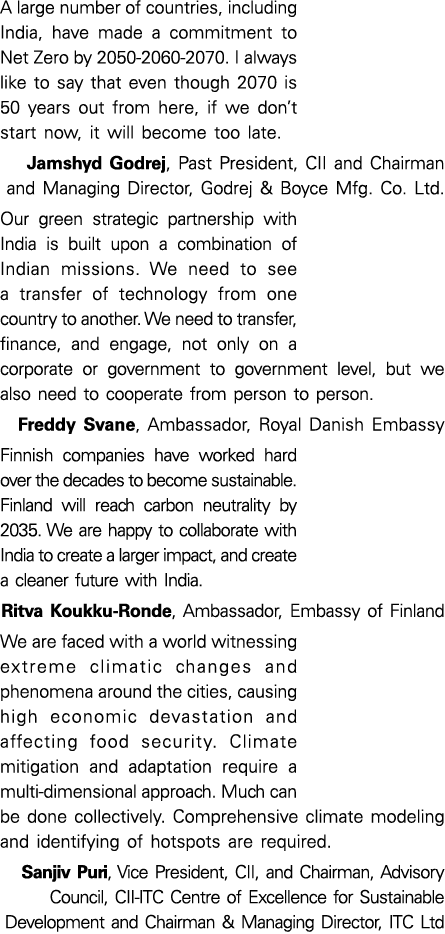 A large number of countries, including India, have made a commitment to Net Zero by 2050-2060-2070. I always like to say that even though 2070 is 50 years out from here, if we don't start now, it will become too late.

Jamshyd Godrej, Past President, CII and Chairman and Managing Director, Godrej & Boyce Mfg. Co. Ltd.

Our green strategic partnership with India is built upon a combination of Indian missions. We need to see a transfer of technology from one country to another. We need to transfer, finance, and engage, not only on a corporate or government to government level, but we also need to cooperate from person to person.

Freddy Svane, Ambassador, Royal Danish Embassy

Finnish companies have worked hard over the decades to become sustainable. Finland will reach carbon neutrality by 2035. We are happy to collaborate with India to create a larger impact, and create a cleaner future with India.

Ritva Koukku-Ronde, Ambassador, Embassy of Finland

We are faced with a world witnessing extreme climatic changes and phenomena around the cities, causing high economic devastation and affecting food security. Climate mitigation and adaptation require a multi-dimensional approach. Much can be done collectively. Comprehensive climate modeling and identifying of hotspots are required.

Sanjiv Puri, Vice President, CII, and Chairman, Advisory Council, CII-ITC Centre of Excellence for Sustainable Development and Chairman & Managing Director, ITC Ltd